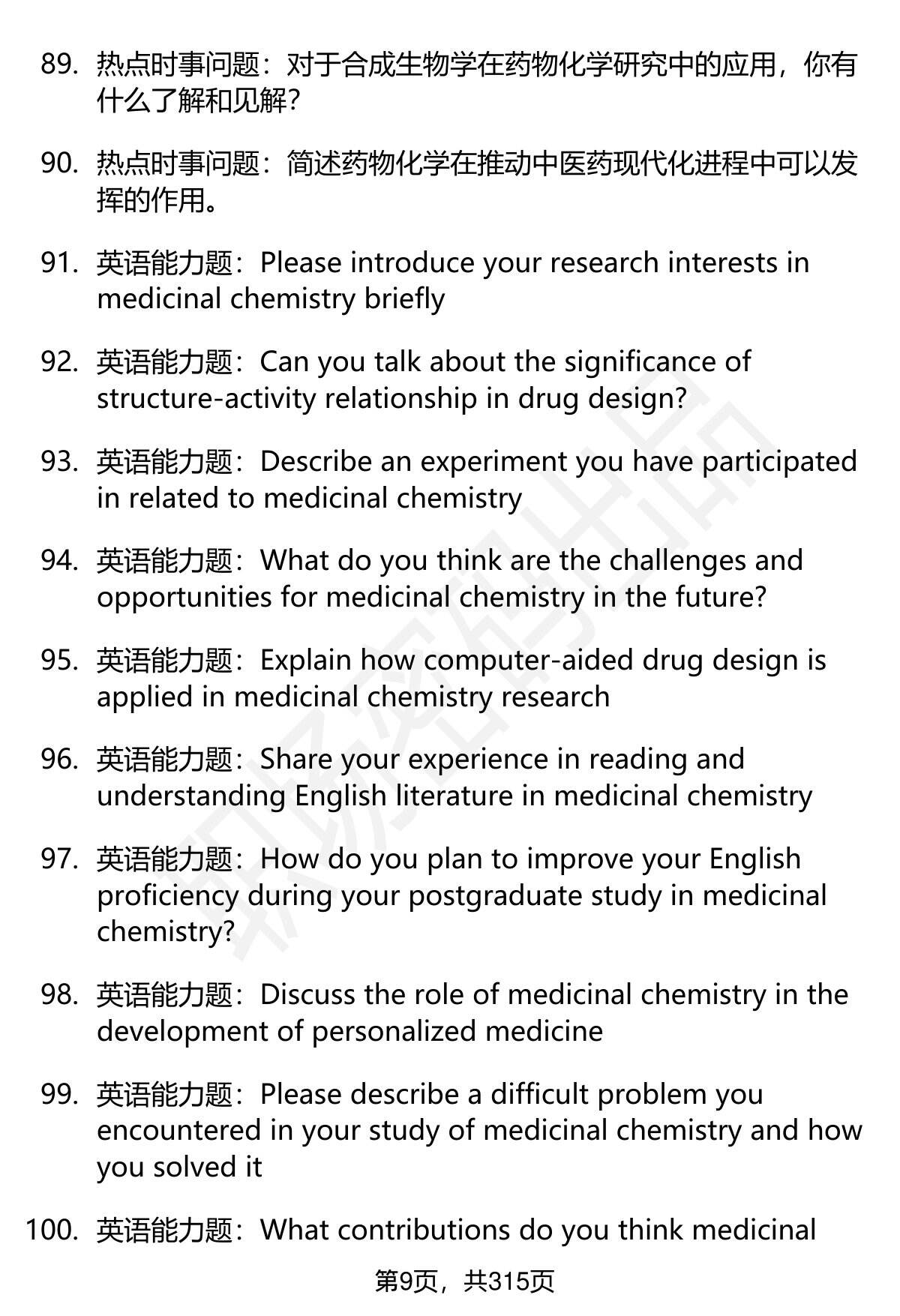 89. 热点时事问题：对于合成生物学在药物化学研究中的应用，你有什么了解和见解？

90. 热点时事问题：简述药物化学在推动中医药现代化进程中可以发挥的作用。

91. 英语能力题：Please introduce your research interests in medicinal chemistry briefly

92. 英语能力题：Can you talk about the significance of structure-activity relationship in drug design?

93. 英语能力题：Describe an experiment you have participated in related to medicinal chemistry

94. 英语能力题：What do you think are the challenges and opportunities for medicinal chemistry in the future?

95. 英语能力题：Explain how computer-aided drug design is applied in medicinal chemistry research

96. 英语能力题：Share your experience in reading and understanding English literature in medicinal chemistry

97. 英语能力题：How do you plan to improve your English proficiency during your postgraduate study in medicinal chemistry?

98. 英语能力题：Discuss the role of medicinal chemistry in the development of personalized medicine

99. 英语能力题：Please describe a difficult problem you encountered in your study of medicinal chemistry and how you solved it

100. 英语能力题：What contributions do you think medicinal

第9页，共315页